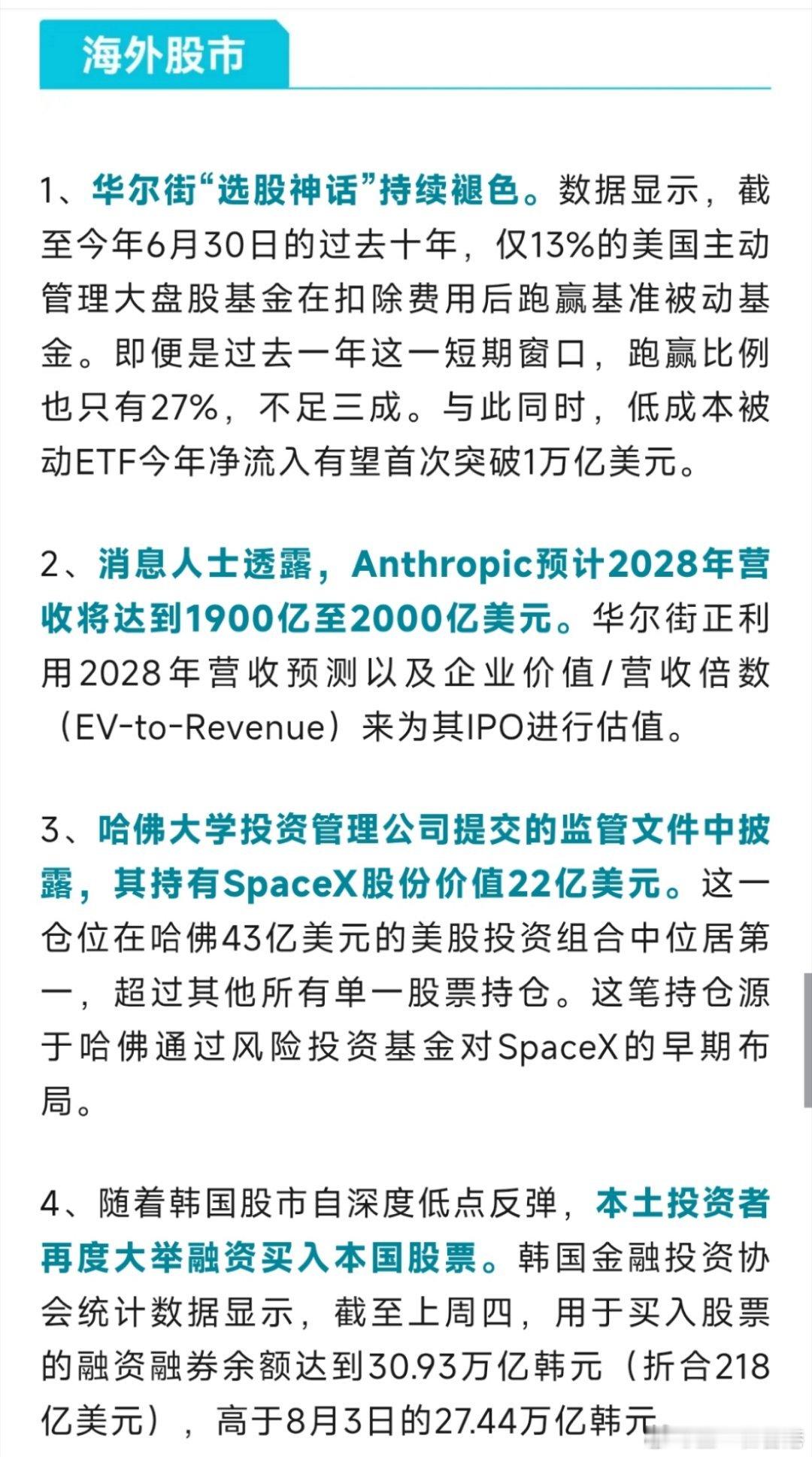 海外股市

1、华尔街“选股神话”持续褪色。数据显示，截至今年6月30日的过去十年，仅13%的美国主动管理大盘股基金在扣除费用后跑赢基准被动基金。即便是过去一年这一短期窗口，跑赢比例也只有27%，不足三成。与此同时，低成本被动ETF今年净流入有望首次突破1万亿美元。

2、消息人士透露，Anthropic预计2028年营收将达到1900亿至2000亿美元。华尔街正利用2028年营收预测以及企业价值/营收倍数（EV-to-Revenue）来为其IPO进行估值。

3、哈佛大学投资管理公司提交的监管文件中披露，其持有SpaceX股份价值22亿美元。这一仓位在哈佛43亿美元的美股投资组合中位居第一，超过其他所有单一股票持仓。这笔持仓源于哈佛通过风险投资基金对SpaceX的早期布局。

4、随着韩国股市自深度低点反弹，本土投资者再度大举融资买入本国股票。韩国金融投资协会统计数据显示，截至上周四，用于买入股票的融资融券余额达到30.93万亿韩元（折合218亿美元），高于8月3日的27.44万亿韩元